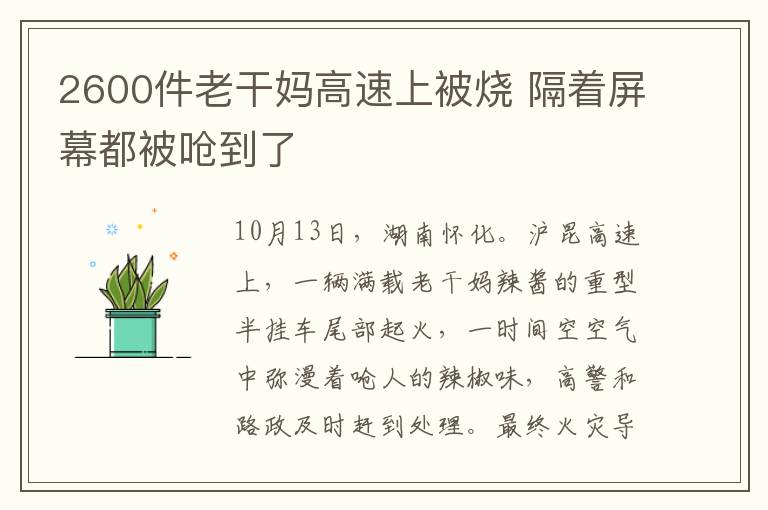 2600件老干妈高速上被烧 隔着屏幕都被呛到了

10月13日，湖南怀化。沪昆高速上，一辆满载老干妈辣酱的重型半挂车尾部起火，一时间空空气中弥漫着呛人的辣椒味，高警和路政及时赶到处理。最终火灾导